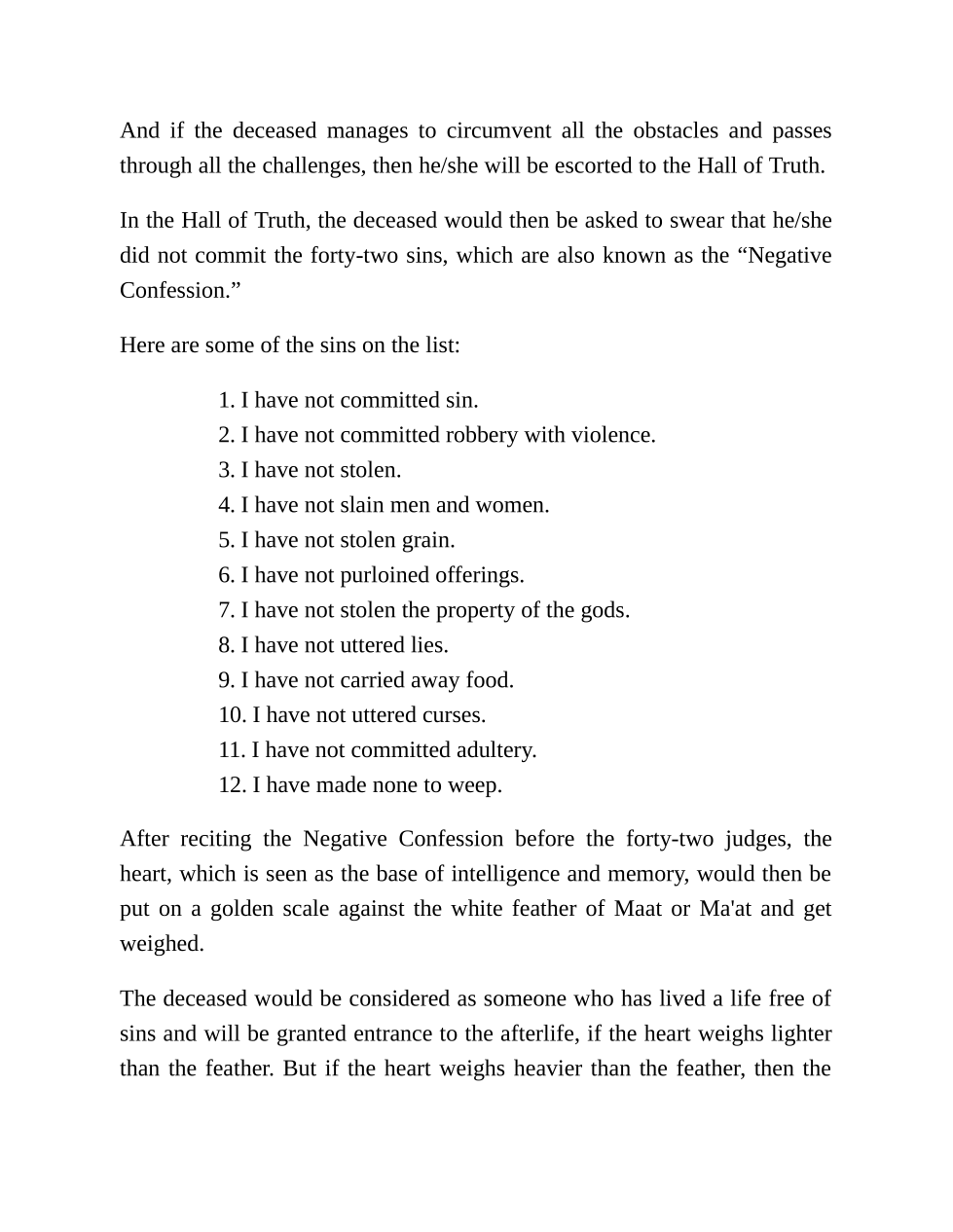 And if the deceased manages to circumvent all the obstacles and passes through all the challenges, then he/she will be escorted to the Hall of Truth.

In the Hall of Truth, the deceased would then be asked to swear that he/she did not commit the forty-two sins, which are also known as the “Negative Confession.”

Here are some of the sins on the list:

1. I have not committed sin.
2. I have not committed robbery with violence.
3. I have not stolen.
4. I have not slain men and women.
5. I have not stolen grain.
6. I have not purloined offerings.
7. I have not stolen the property of the gods.
8. I have not uttered lies.
9. I have not carried away food.
10. I have not uttered curses.
11. I have not committed adultery.
12. I have made none to weep.

After reciting the Negative Confession before the forty-two judges, the heart, which is seen as the base of intelligence and memory, would then be put on a golden scale against the white feather of Maat or Ma'at and get weighed.

The deceased would be considered as someone who has lived a life free of sins and will be granted entrance to the afterlife, if the heart weighs lighter than the feather. But if the heart weighs heavier than the feather, then the